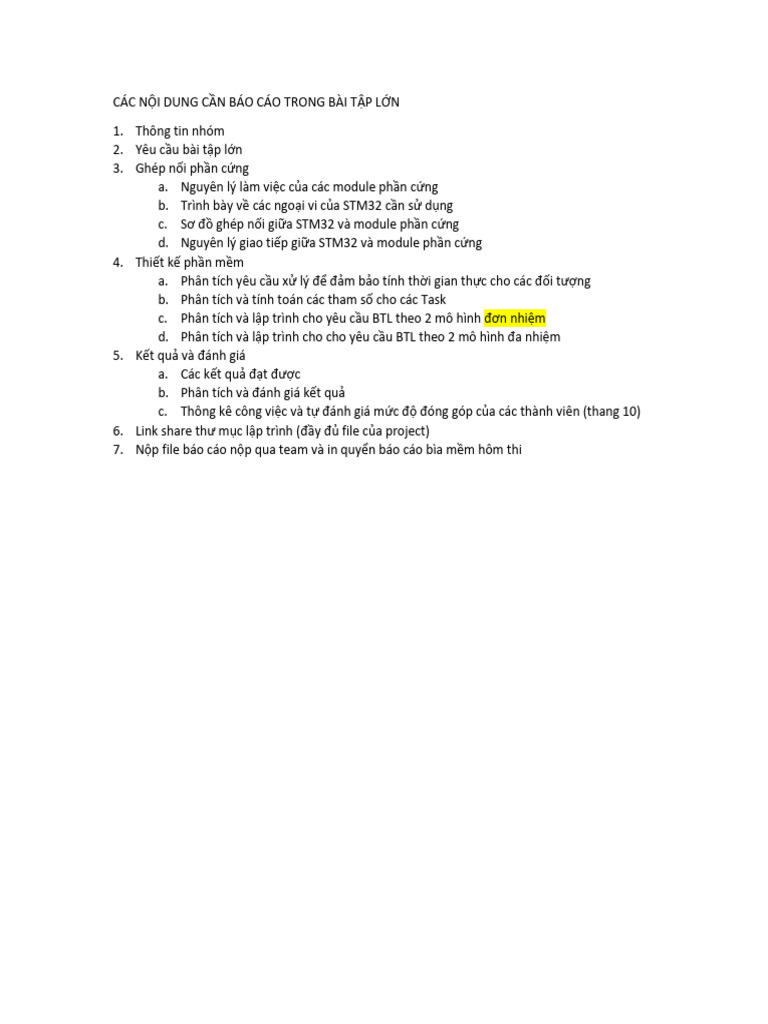 CÁC NỘI DUNG CẦN BÁO CÁO TRONG BÀI TẬP LỚN

1. Thông tin nhóm
2. Yêu cầu bài tập lớn
3. Ghép nối phần cứng
 a. Nguyên lý làm việc của các module phần cứng
 b. Trình bày về các ngoại vi của STM32 cần sử dụng
 c. Sơ đồ ghép nối giữa STM32 và module phần cứng
 d. Nguyên lý giao tiếp giữa STM32 và module phần cứng
4. Thiết kế phần mềm
 a. Phân tích yêu cầu xử lý để đảm bảo tính thời gian thực cho các đối tượng
 b. Phân tích và tính toán các tham số cho các Task
 c. Phân tích và lập trình cho yêu cầu BTL theo 2 mô hình đơn nhiệm
 d. Phân tích và lập trình cho cho yêu cầu BTL theo 2 mô hình đa nhiệm
5. Kết quả và đánh giá
 a. Các kết quả đạt được
 b. Phân tích và đánh giá kết quả
 c. Thông kê công việc và tự đánh giá mức độ đóng góp của các thành viên (thang 10)
6. Link share thư mục lập trình (đầy đủ file của project)
7. Nộp file báo cáo nộp qua team và in quyển báo cáo bìa mềm hôm thi